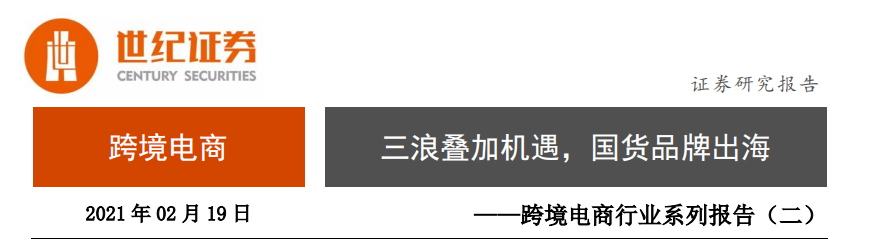 世纪证券
CENTURY SECURITIES

证券研究报告

跨境电商

三浪叠加机遇，国货品牌出海

2021 年 02 月 19 日

——跨境电商行业系列报告（二）